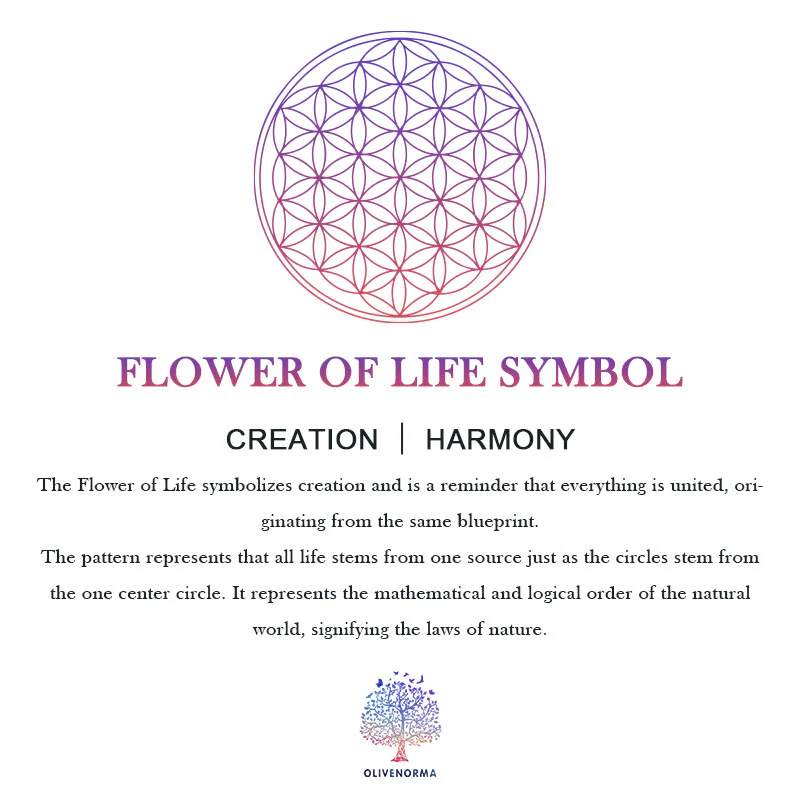 FLOWER OF LIFE SYMBOL

CREATION | HARMONY

The Flower of Life symbolizes creation and is a reminder that everything is united, originating from the same blueprint.

The pattern represents that all life stems from one source just as the circles stem from the one center circle. It represents the mathematical and logical order of the natural world, signifying the laws of nature.

OLIVENORMA